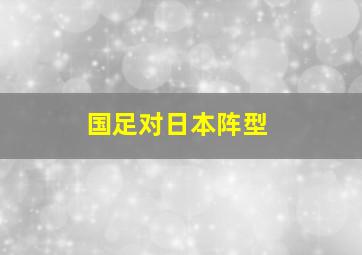 国足对日本阵型